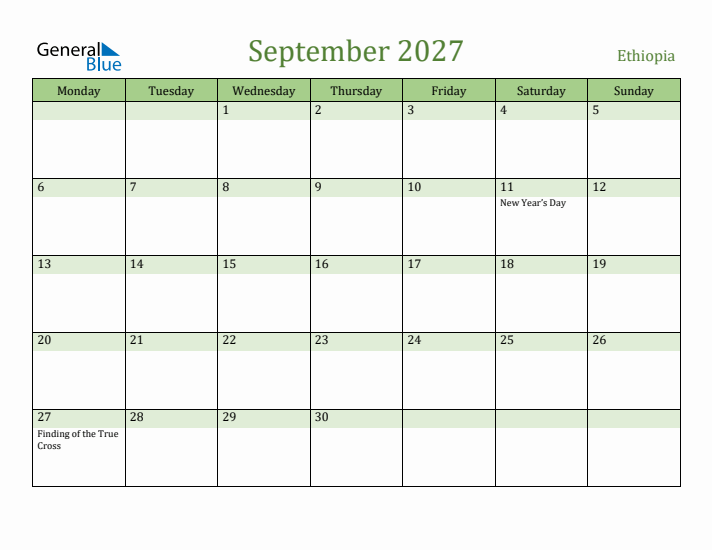 General Blue

September 2027

Ethiopia

| Monday | Tuesday | Wednesday | Thursday | Friday | Saturday | Sunday |
|---|---|---|---|---|---|---|
| | | 1 | 2 | 3 | 4 | 5 |
| 6 | 7 | 8 | 9 | 10 | 11 New Year's Day | 12 |
| 13 | 14 | 15 | 16 | 17 | 18 | 19 |
| 20 | 21 | 22 | 23 | 24 | 25 | 26 |
| 27 Finding of the True Cross | 28 | 29 | 30 | | | |